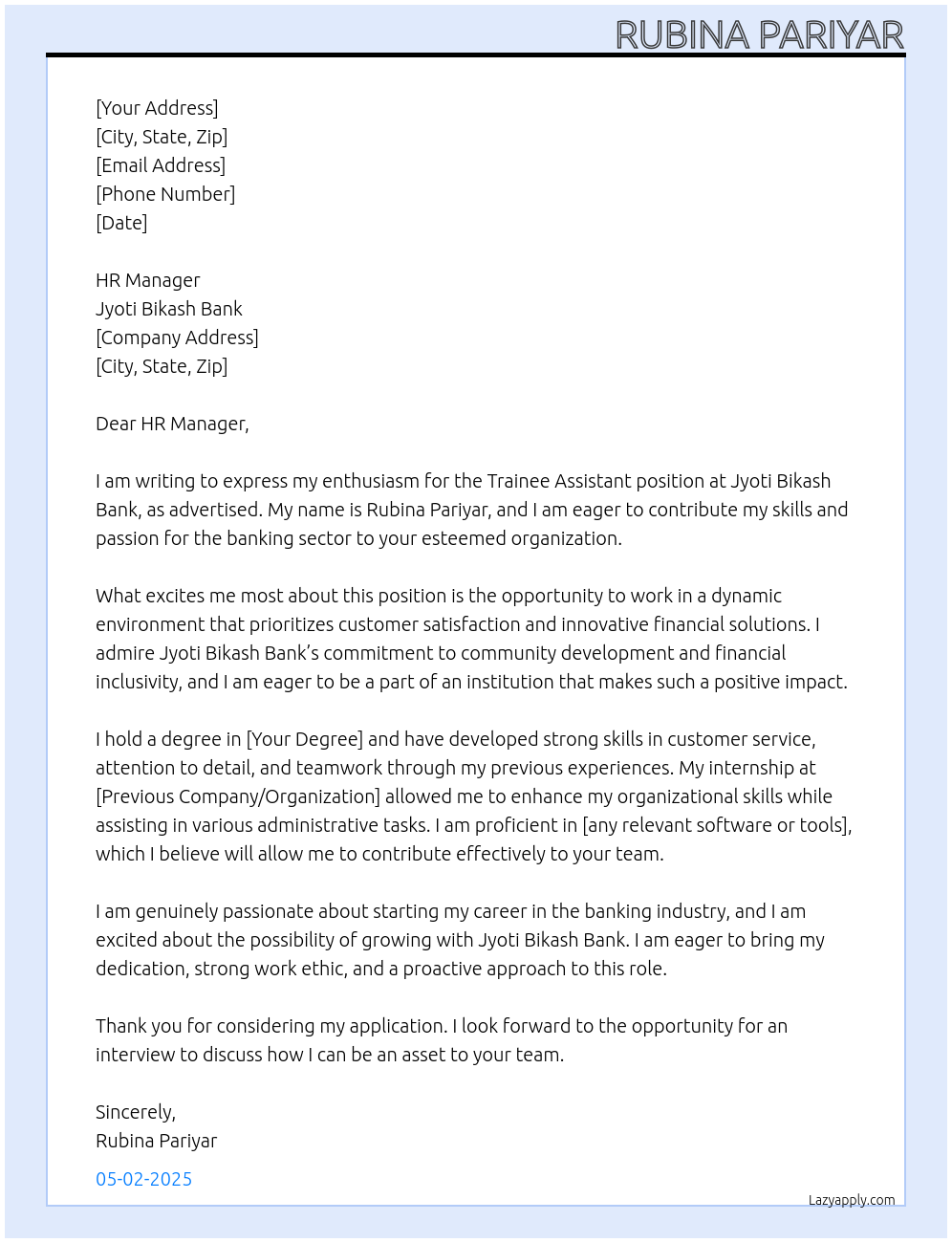 RUBINA PARIYAR

[Your Address]
[City, State, Zip]
[Email Address]
[Phone Number]
[Date]

HR Manager
Jyoti Bikash Bank
[Company Address]
[City, State, Zip]

Dear HR Manager,

I am writing to express my enthusiasm for the Trainee Assistant position at Jyoti Bikash Bank, as advertised. My name is Rubina Pariyar, and I am eager to contribute my skills and passion for the banking sector to your esteemed organization.

What excites me most about this position is the opportunity to work in a dynamic environment that prioritizes customer satisfaction and innovative financial solutions. I admire Jyoti Bikash Bank's commitment to community development and financial inclusivity, and I am eager to be a part of an institution that makes such a positive impact.

I hold a degree in [Your Degree] and have developed strong skills in customer service, attention to detail, and teamwork through my previous experiences. My internship at [Previous Company/Organization] allowed me to enhance my organizational skills while assisting in various administrative tasks. I am proficient in [any relevant software or tools], which I believe will allow me to contribute effectively to your team.

I am genuinely passionate about starting my career in the banking industry, and I am excited about the possibility of growing with Jyoti Bikash Bank. I am eager to bring my dedication, strong work ethic, and a proactive approach to this role.

Thank you for considering my application. I look forward to the opportunity for an interview to discuss how I can be an asset to your team.

Sincerely,
Rubina Pariyar

05-02-2025

Lazyapply.com